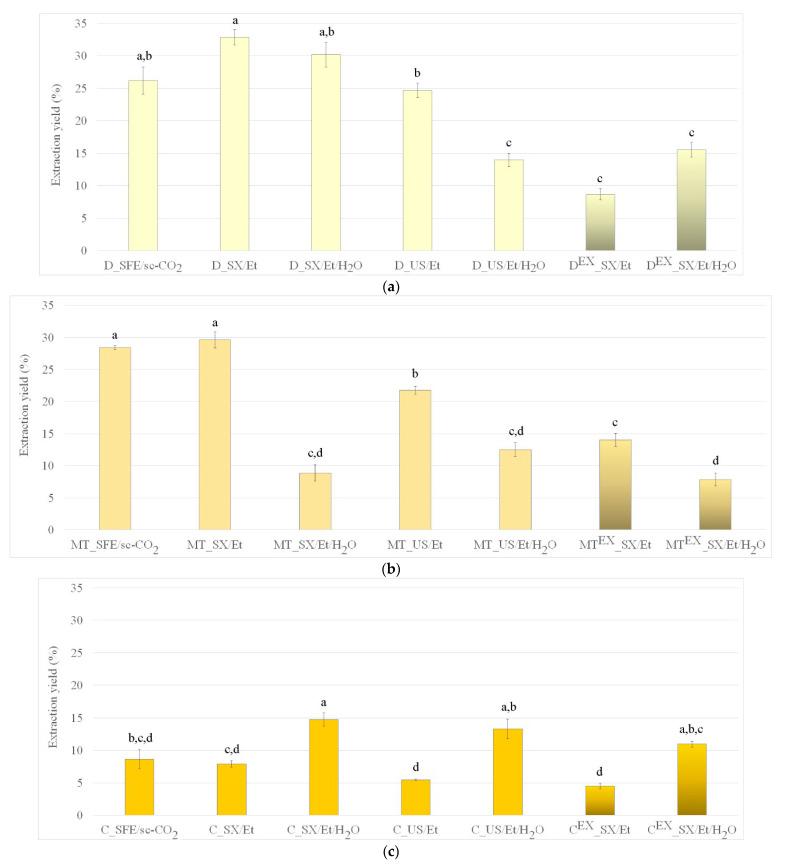 Extraction yield (%)

35
30
25
20
15
10
5
0

a,b
a
a,b
b
c
c
c

D_SFE/sc-$CO_2$
D_SX/Et
D_SX/Et/$H_2O$
D_US/Et
D_US/Et/$H_2O$
$D^{EX}$_SX/Et
$D^{EX}$_SX/Et/$H_2O$

(a)

Extraction yield (%)

35
30
25
20
15
10
5
0

a
a
c,d
b
c,d
c
d

MT_SFE/sc-$CO_2$
MT_SX/Et
MT_SX/Et/$H_2O$
MT_US/Et
MT_US/Et/$H_2O$
$MT^{EX}$_SX/Et
$MT^{EX}$_SX/Et/$H_2O$

(b)

Extraction yield (%)

35
30
25
20
15
10
5
0

b,c,d
c,d
a
d
a,b
d
a,b,c

C_SFE/sc-$CO_2$
C_SX/Et
C_SX/Et/$H_2O$
C_US/Et
C_US/Et/$H_2O$
$C^{EX}$_SX/Et
$C^{EX}$_SX/Et/$H_2O$

(c)